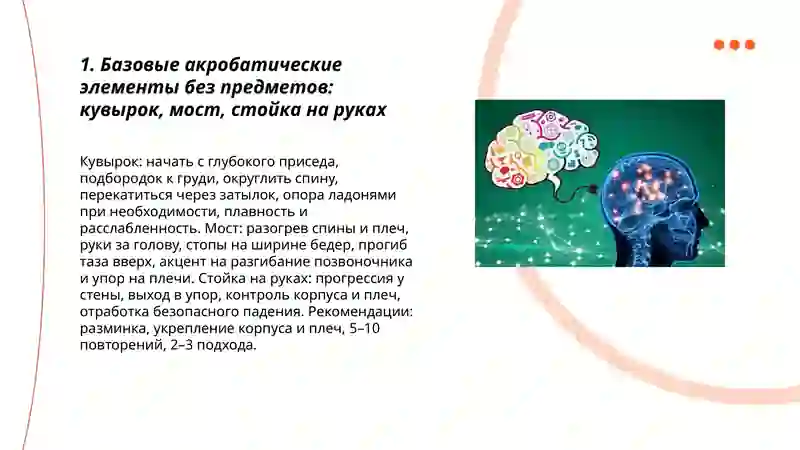 1. Базовые акробатические элементы без предметов: кувырок, мост, стойка на руках

Кувырок: начать с глубокого приседа, подбородок к груди, округлить спину, перекатиться через затылок, опора ладонями при необходимости, плавность и расслабленность. Мост: разогрев спины и плеч, руки за голову, стопы на ширине бедер, прогиб таза вверх, акцент на разгибание позвоночника и упор на плечи. Стойка на руках: прогрессия у стены, выход в упор, контроль корпуса и плеч, отработка безопасного падения. Рекомендации: разминка, укрепление корпуса и плеч, 5–10 повторений, 2–3 подхода.